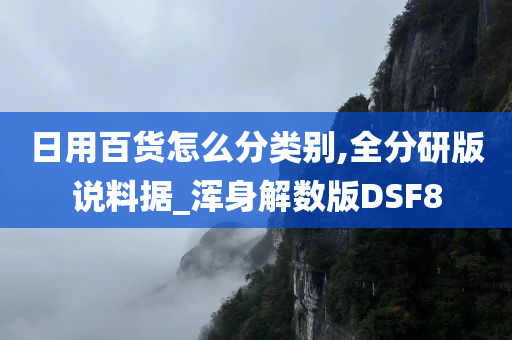 日用百货怎么分类别,全分研版说料据_浑身解数版DSF8